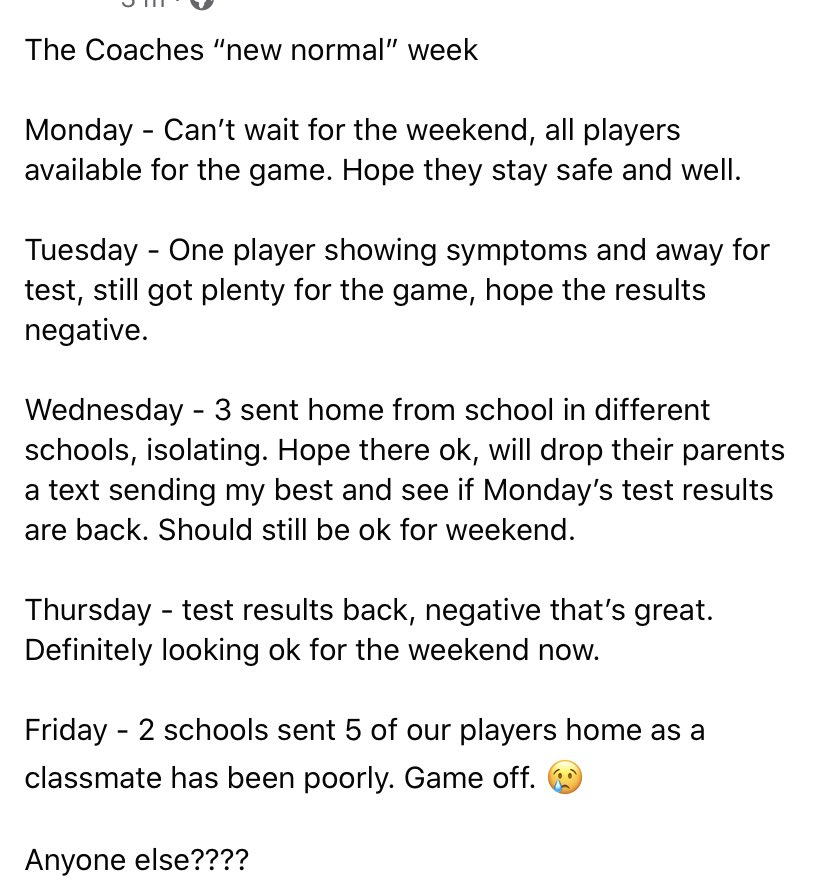 The Coaches "new normal" week

Monday - Can't wait for the weekend, all players available for the game. Hope they stay safe and well.

Tuesday - One player showing symptoms and away for test, still got plenty for the game, hope the results negative.

Wednesday - 3 sent home from school in different schools, isolating. Hope there ok, will drop their parents a text sending my best and see if Monday's test results are back. Should still be ok for weekend.

Thursday - test results back, negative that's great. Definitely looking ok for the weekend now.

Friday - 2 schools sent 5 of our players home as a classmate has been poorly. Game off. 😢

Anyone else????